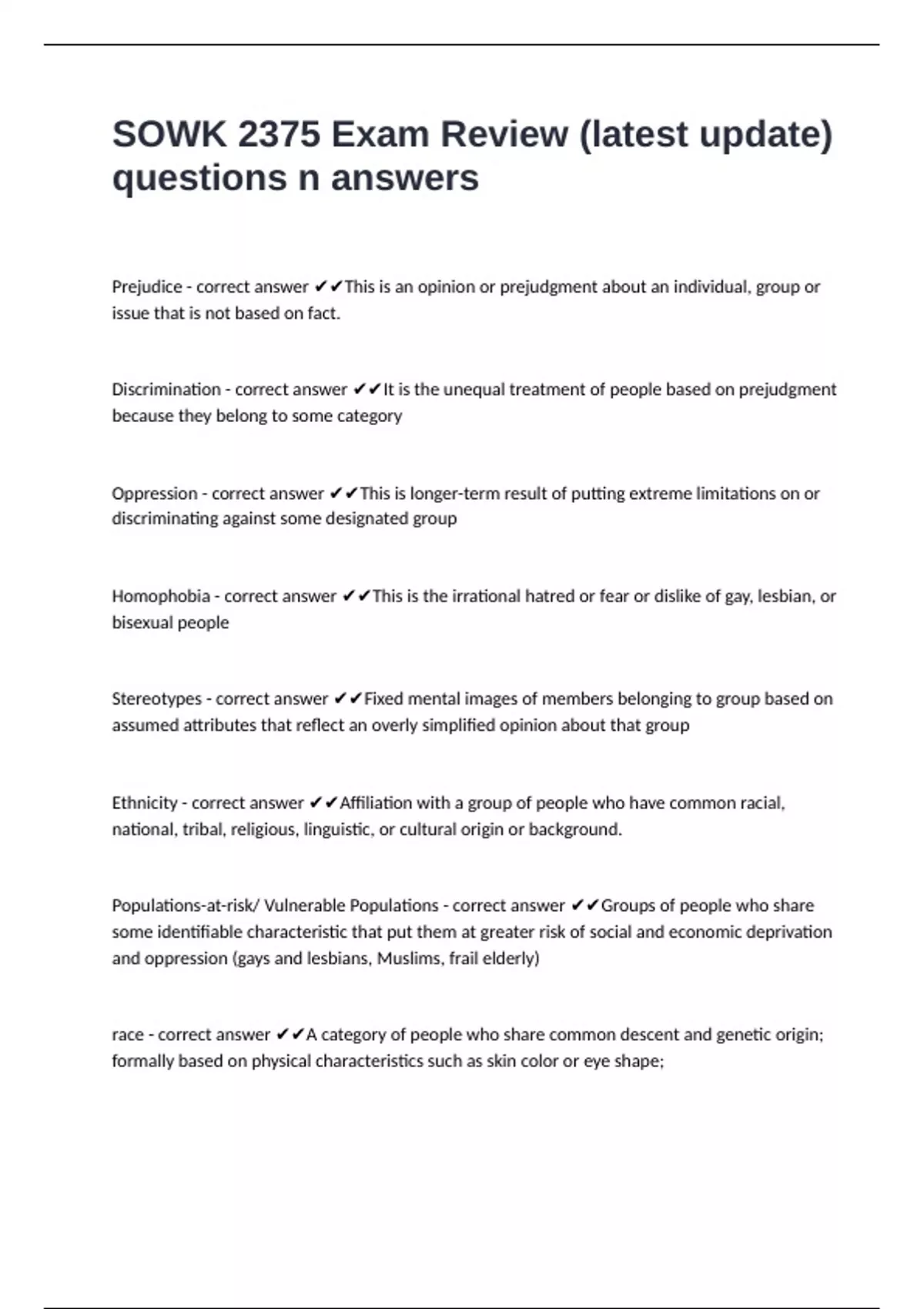 SOWK 2375 Exam Review (latest update) questions n answers

Prejudice - correct answer ✔✔This is an opinion or prejudgment about an individual, group or issue that is not based on fact.

Discrimination - correct answer ✔✔It is the unequal treatment of people based on prejudgment because they belong to some category

Oppression - correct answer ✔✔This is longer-term result of putting extreme limitations on or discriminating against some designated group

Homophobia - correct answer ✔✔This is the irrational hatred or fear or dislike of gay, lesbian, or bisexual people

Stereotypes - correct answer ✔✔Fixed mental images of members belonging to group based on assumed attributes that reflect an overly simplified opinion about that group

Ethnicity - correct answer ✔✔Affiliation with a group of people who have common racial, national, tribal, religious, linguistic, or cultural origin or background.

Populations-at-risk/ Vulnerable Populations - correct answer ✔✔Groups of people who share some identifiable characteristic that put them at greater risk of social and economic deprivation and oppression (gays and lesbians, Muslims, frail elderly)

race - correct answer ✔✔A category of people who share common descent and genetic origin; formally based on physical characteristics such as skin color or eye shape;